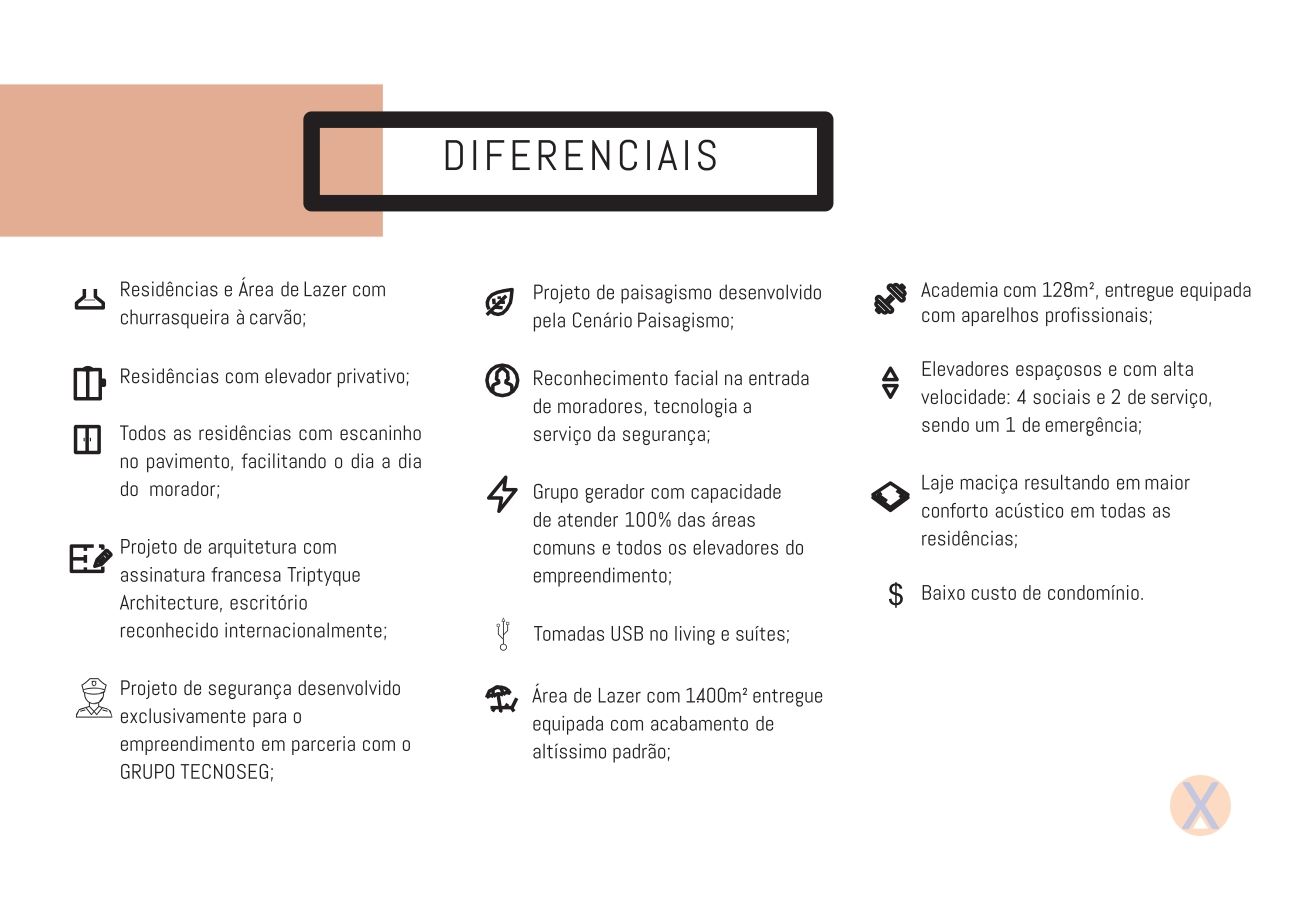 DIFERENCIAIS

Residências e Área de Lazer com churrasqueira à carvão;

Residências com elevador privativo;

Todos as residências com escaninho no pavimento, facilitando o dia a dia do morador;

Projeto de arquitetura com assinatura francesa Triptyque Architecture, escritório reconhecido internacionalmente;

Projeto de segurança desenvolvido exclusivamente para o empreendimento em parceria com o GRUPO TECNOSEG;

Projeto de paisagismo desenvolvido pela Cenário Paisagismo;

Reconhecimento facial na entrada de moradores, tecnologia a serviço da segurança;

Grupo gerador com capacidade de atender 100% das áreas comuns e todos os elevadores do empreendimento;

Tomadas USB no living e suítes;

Área de Lazer com 1400m² entregue equipada com acabamento de altíssimo padrão;

Academia com 128m², entregue equipada com aparelhos profissionais;

Elevadores espaçosos e com alta velocidade: 4 sociais e 2 de serviço, sendo um 1 de emergência;

Laje maciça resultando em maior conforto acústico em todas as residências;

Baixo custo de condomínio.

X